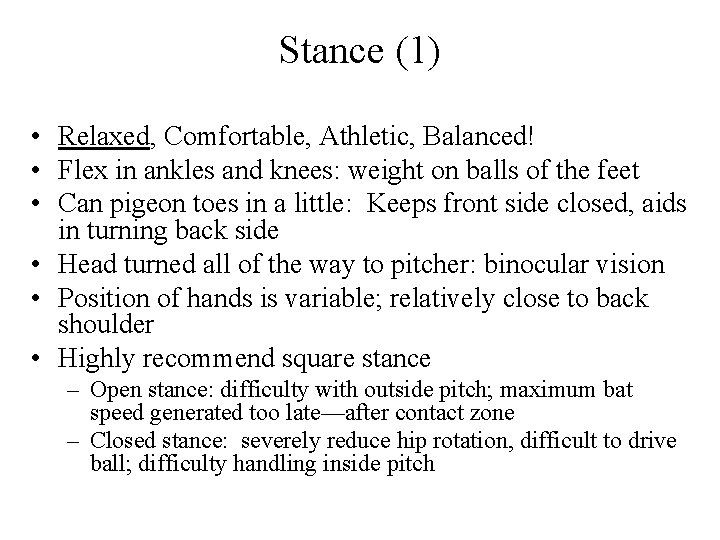 Stance (1)

• Relaxed, Comfortable, Athletic, Balanced!
• Flex in ankles and knees: weight on balls of the feet
• Can pigeon toes in a little: Keeps front side closed, aids in turning back side
• Head turned all of the way to pitcher: binocular vision
• Position of hands is variable; relatively close to back shoulder
• Highly recommend square stance
– Open stance: difficulty with outside pitch; maximum bat speed generated too late—after contact zone
– Closed stance: severely reduce hip rotation, difficult to drive ball; difficulty handling inside pitch